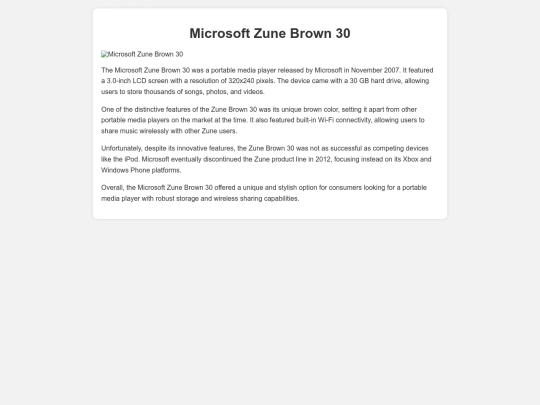 Microsoft Zune Brown 30

Microsoft Zune Brown 30

The Microsoft Zune Brown 30 was a portable media player released by Microsoft in November 2007. It featured a 3.0-inch LCD screen with a resolution of 320x240 pixels. The device came with a 30 GB hard drive, allowing users to store thousands of songs, photos, and videos.

One of the distinctive features of the Zune Brown 30 was its unique brown color, setting it apart from other portable media players on the market at the time. It also featured built-in Wi-Fi connectivity, allowing users to share music wirelessly with other Zune users.

Unfortunately, despite its innovative features, the Zune Brown 30 was not as successful as competing devices like the iPod. Microsoft eventually discontinued the Zune product line in 2012, focusing instead on its Xbox and Windows Phone platforms.

Overall, the Microsoft Zune Brown 30 offered a unique and stylish option for consumers looking for a portable media player with robust storage and wireless sharing capabilities.